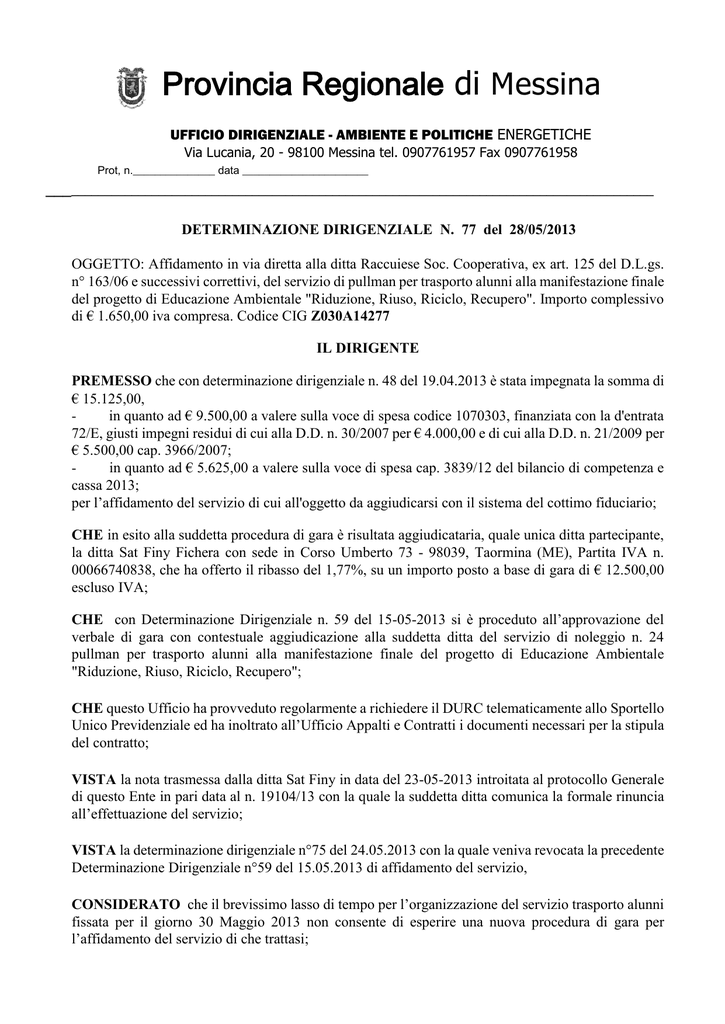 Provincia Regionale di Messina

UFFICIO DIRIGENZIALE - AMBIENTE E POLITICHE ENERGETICHE
Via Lucania, 20 - 98100 Messina tel. 0907761957 Fax 0907761958

Prot, n.______________ data ______________________

DETERMINAZIONE DIRIGENZIALE N. 77 del 28/05/2013

OGGETTO: Affidamento in via diretta alla ditta Raccuiese Soc. Cooperativa, ex art. 125 del D.L.gs. n° 163/06 e successivi correttivi, del servizio di pullman per trasporto alunni alla manifestazione finale del progetto di Educazione Ambientale "Riduzione, Riuso, Riciclo, Recupero". Importo complessivo di € 1.650,00 iva compresa. Codice CIG Z030A14277

IL DIRIGENTE

PREMESSO che con determinazione dirigenziale n. 48 del 19.04.2013 è stata impegnata la somma di € 15.125,00,
- in quanto ad € 9.500,00 a valere sulla voce di spesa codice 1070303, finanziata con la d'entrata 72/E, giusti impegni residui di cui alla D.D. n. 30/2007 per € 4.000,00 e di cui alla D.D. n. 21/2009 per € 5.500,00 cap. 3966/2007;
- in quanto ad € 5.625,00 a valere sulla voce di spesa cap. 3839/12 del bilancio di competenza e cassa 2013;
per l'affidamento del servizio di cui all'oggetto da aggiudicarsi con il sistema del cottimo fiduciario;

CHE in esito alla suddetta procedura di gara è risultata aggiudicataria, quale unica ditta partecipante, la ditta Sat Finy Fichera con sede in Corso Umberto 73 - 98039, Taormina (ME), Partita IVA n. 00066740838, che ha offerto il ribasso del 1,77%, su un importo posto a base di gara di € 12.500,00 escluso IVA;

CHE con Determinazione Dirigenziale n. 59 del 15-05-2013 si è proceduto all'approvazione del verbale di gara con contestuale aggiudicazione alla suddetta ditta del servizio di noleggio n. 24 pullman per trasporto alunni alla manifestazione finale del progetto di Educazione Ambientale "Riduzione, Riuso, Riciclo, Recupero";

CHE questo Ufficio ha provveduto regolarmente a richiedere il DURC telematicamente allo Sportello Unico Previdenziale ed ha inoltrato all'Ufficio Appalti e Contratti i documenti necessari per la stipula del contratto;

VISTA la nota trasmessa dalla ditta Sat Finy in data del 23-05-2013 introitata al protocollo Generale di questo Ente in pari data al n. 19104/13 con la quale la suddetta ditta comunica la formale rinuncia all'effettuazione del servizio;

VISTA la determinazione dirigenziale n°75 del 24.05.2013 con la quale veniva revocata la precedente Determinazione Dirigenziale n°59 del 15.05.2013 di affidamento del servizio,

CONSIDERATO che il brevissimo lasso di tempo per l'organizzazione del servizio trasporto alunni fissata per il giorno 30 Maggio 2013 non consente di esperire una nuova procedura di gara per l'affidamento del servizio di che trattasi;